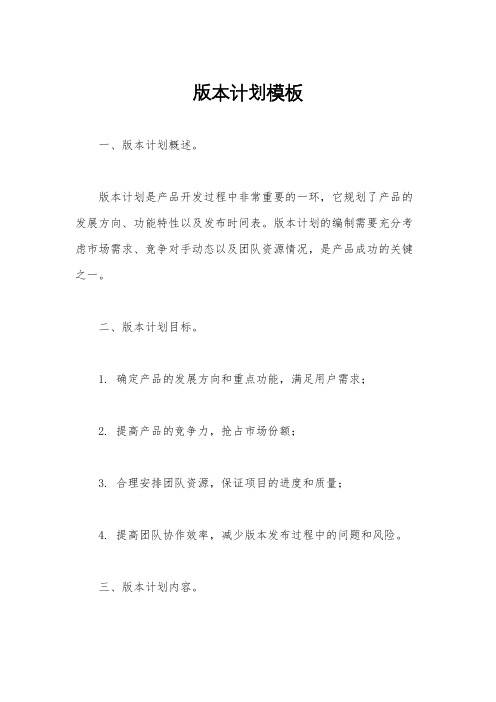 版本计划模板

一、版本计划概述。

版本计划是产品开发过程中非常重要的一环，它规划了产品的发展方向、功能特性以及发布时间表。版本计划的编制需要充分考虑市场需求、竞争对手动态以及团队资源情况，是产品成功的关键之一。

二、版本计划目标。

1. 确定产品的发展方向和重点功能，满足用户需求；

2. 提高产品的竞争力，抢占市场份额；

3. 合理安排团队资源，保证项目的进度和质量；

4. 提高团队协作效率，减少版本发布过程中的问题和风险。

三、版本计划内容。